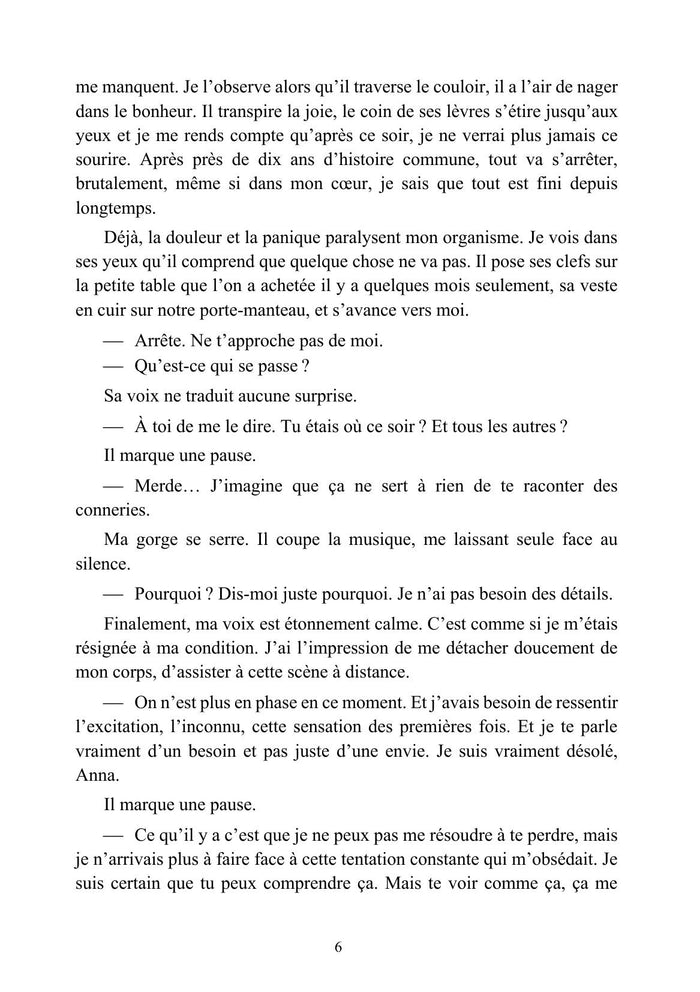 me manquent. Je l'observe alors qu'il traverse le couloir, il a l'air de nager dans le bonheur. Il transpire la joie, le coin de ses lèvres s'étire jusqu'aux yeux et je me rends compte qu'après ce soir, je ne verrai plus jamais ce sourire. Après près de dix ans d'histoire commune, tout va s'arrêter, brutalement, même si dans mon cœur, je sais que tout est fini depuis longtemps.

Déjà, la douleur et la panique paralysent mon organisme. Je vois dans ses yeux qu'il comprend que quelque chose ne va pas. Il pose ses clefs sur la petite table que l'on a achetée il y a quelques mois seulement, sa veste en cuir sur notre porte-manteau, et s'avance vers moi.

— Arrête. Ne t'approche pas de moi.

— Qu'est-ce qui se passe ?

Sa voix ne traduit aucune surprise.

— À toi de me le dire. Tu étais où ce soir ? Et tous les autres ?

Il marque une pause.

— Merde… J'imagine que ça ne sert à rien de te raconter des conneries.

Ma gorge se serre. Il coupe la musique, me laissant seule face au silence.

— Pourquoi ? Dis-moi juste pourquoi. Je n'ai pas besoin des détails.

Finalement, ma voix est étonnement calme. C'est comme si je m'étais résignée à ma condition. J'ai l'impression de me détacher doucement de mon corps, d'assister à cette scène à distance.

— On n'est plus en phase en ce moment. Et j'avais besoin de ressentir l'excitation, l'inconnu, cette sensation des premières fois. Et je te parle vraiment d'un besoin et pas juste d'une envie. Je suis vraiment désolé, Anna.

Il marque une pause.

— Ce qu'il y a c'est que je ne peux pas me résoudre à te perdre, mais je n'arrivais plus à faire face à cette tentation constante qui m'obsédait. Je suis certain que tu peux comprendre ça. Mais te voir comme ça, ça me

6